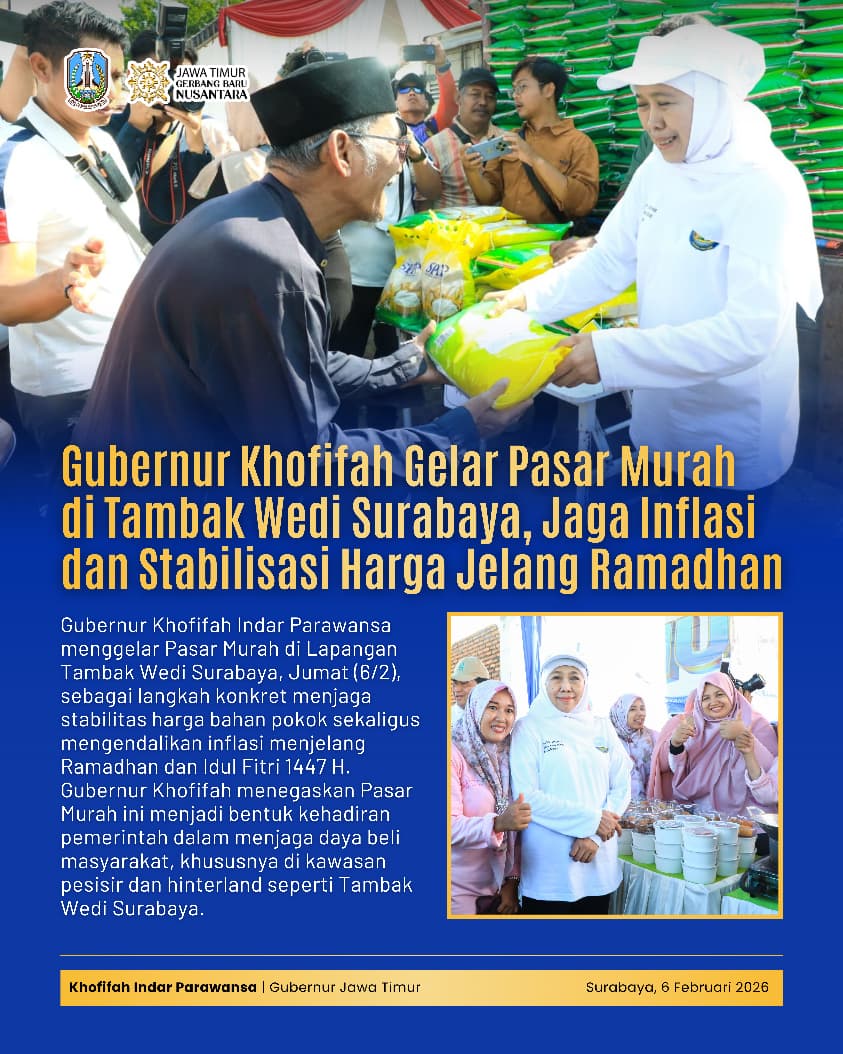 JAWA TIMUR
GERBANG BARU
NUSANTARA

Gubernur Khofifah Gelar Pasar Murah di Tambak Wedi Surabaya, Jaga Inflasi dan Stabilisasi Harga Jelang Ramadhan

Gubernur Khofifah Indar Parawansa menggelar Pasar Murah di Lapangan Tambak Wedi Surabaya, Jumat (6/2), sebagai langkah konkret menjaga stabilitas harga bahan pokok sekaligus mengendalikan inflasi menjelang Ramadhan dan Idul Fitri 1447 H. Gubernur Khofifah menegaskan Pasar Murah ini menjadi bentuk kehadiran pemerintah dalam menjaga daya beli masyarakat, khususnya di kawasan pesisir dan hinterland seperti Tambak Wedi Surabaya.

Khofifah Indar Parawansa | Gubernur Jawa Timur
Surabaya, 6 Februari 2026